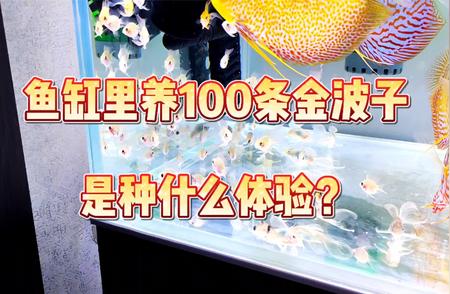 鱼缸里养100条金波子

是种什么体验？